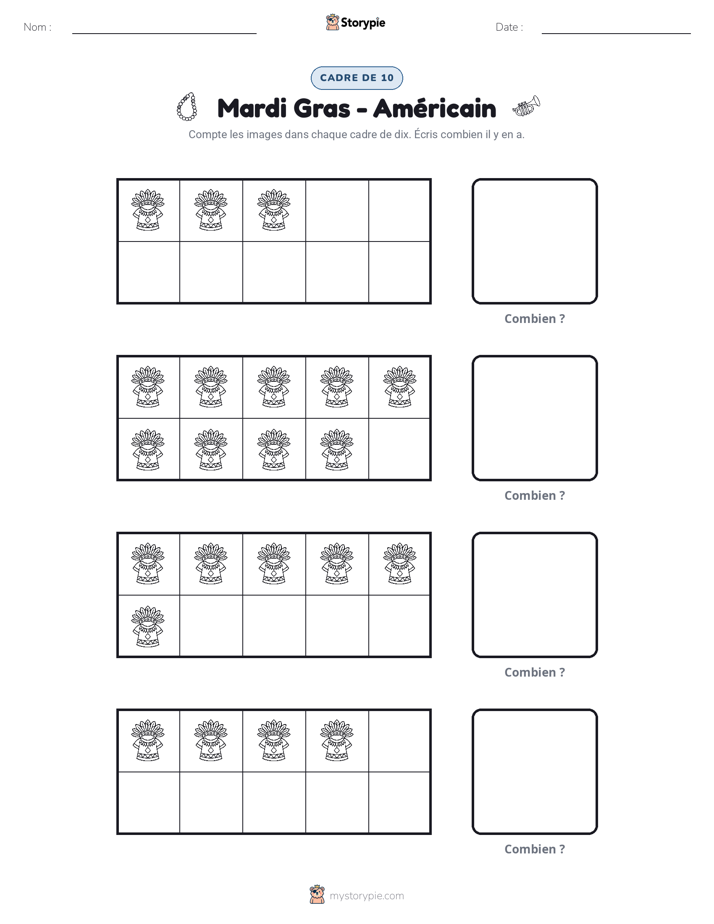 Nom : ____ Storypie Date : ____

CADRE DE 10

Mardi Gras - Américain

Compte les images dans chaque cadre de dix. Écris combien il y en a.

Combien ?

Combien ?

Combien ?

Combien ?

mystorypie.com